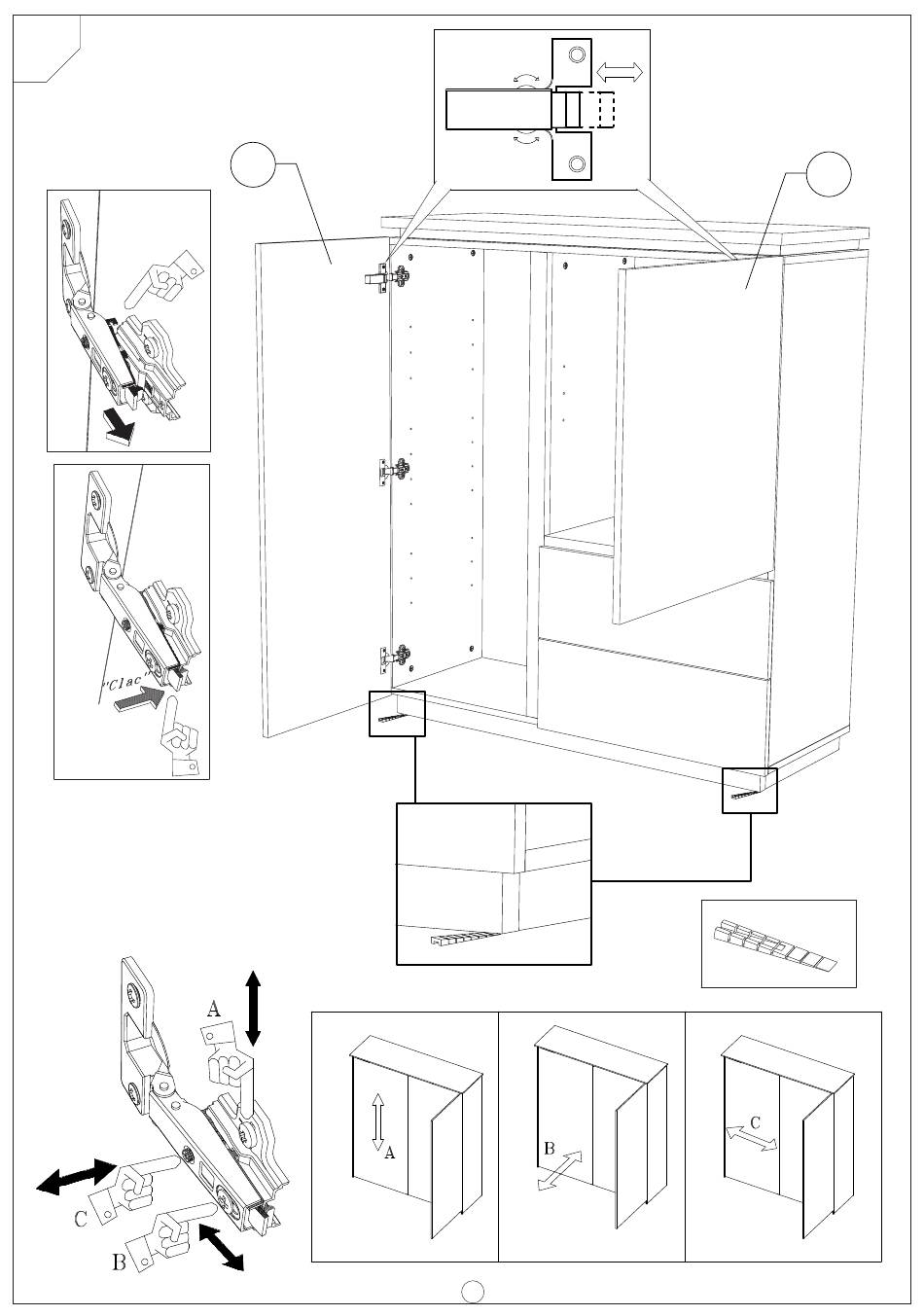 "Clac"

A

C

B

A

B

C